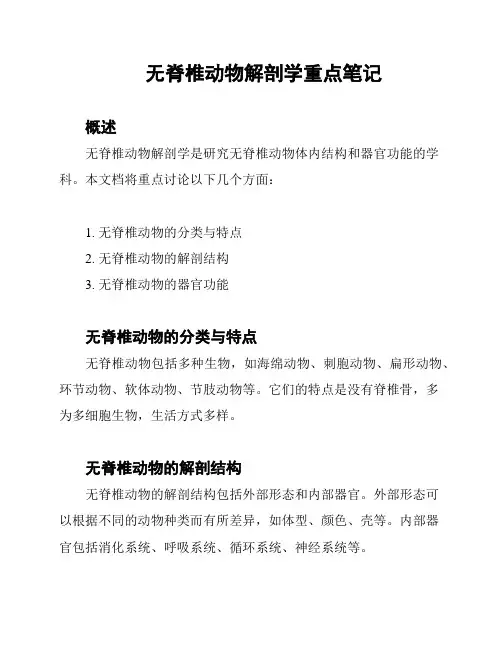 无脊椎动物解剖学重点笔记

概述

无脊椎动物解剖学是研究无脊椎动物体内结构和器官功能的学科。本文档将重点讨论以下几个方面：

1. 无脊椎动物的分类与特点
2. 无脊椎动物的解剖结构
3. 无脊椎动物的器官功能

无脊椎动物的分类与特点

无脊椎动物包括多种生物，如海绵动物、刺胞动物、扁形动物、环节动物、软体动物、节肢动物等。它们的特点是没有脊椎骨，多为多细胞生物，生活方式多样。

无脊椎动物的解剖结构

无脊椎动物的解剖结构包括外部形态和内部器官。外部形态可以根据不同的动物种类而有所差异，如体型、颜色、壳等。内部器官包括消化系统、呼吸系统、循环系统、神经系统等。